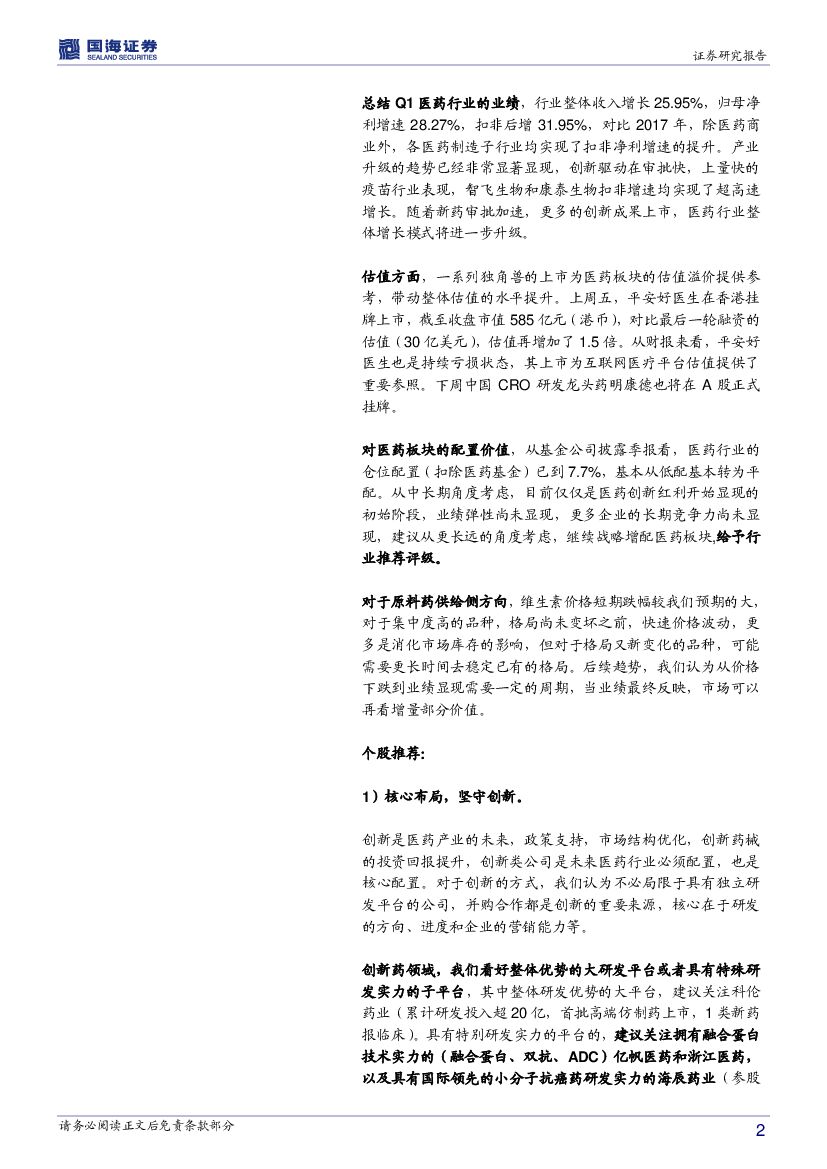 国海证券
SEALAND SECURITIES

证券研究报告

总结 Q1 医药行业的业绩，行业整体收入增长 25.95%，归母净利增速 28.27%，扣非后增 31.95%，对比 2017 年，除医药商业外，各医药制造子行业均实现了扣非净利增速的提升。产业升级的趋势已经非常显著显现，创新驱动在审批快，上量快的疫苗行业表现，智飞生物和康泰生物扣非增速均实现了超高速增长。随着新药审批加速，更多的创新成果上市，医药行业整体增长模式将进一步升级。

估值方面，一系列独角兽的上市为医药板块的估值溢价提供参考，带动整体估值的水平提升。上周五，平安好医生在香港挂牌上市，截至收盘市值 585 亿元（港币），对比最后一轮融资的估值（30 亿美元），估值再增加了 1.5 倍。从财报来看，平安好医生也是持续亏损状态，其上市为互联网医疗平台估值提供了重要参照。下周中国 CRO 研发龙头药明康德也将在 A 股正式挂牌。

对医药板块的配置价值，从基金公司披露季报看，医药行业的仓位配置（扣除医药基金）已到 7.7%，基本从低配基本转为平配。从中长期角度考虑，目前仅仅是医药创新红利开始显现的初始阶段，业绩弹性尚未显现，更多企业的长期竞争力尚未显现，建议从更长远的角度考虑，继续战略增配医药板块，给予行业推荐评级。

对于原料药供给侧方向，维生素价格短期跌幅较我们预期的大，对于集中度高的品种，格局尚未变坏之前，快速价格波动，更多是消化市场库存的影响，但对于格局又新变化的品种，可能需要更长时间去稳定已有的格局。后续趋势，我们认为从价格下跌到业绩显现需要一定的周期，当业绩最终反映，市场可以再看增量部分价值。

个股推荐：

1）核心布局，坚守创新。

创新是医药产业的未来，政策支持，市场结构优化，创新药械的投资回报提升，创新类公司是未来医药行业必须配置，也是核心配置。对于创新的方式，我们认为不必局限于具有独立研发平台的公司，并购合作都是创新的重要来源，核心在于研发的方向、进度和企业的营销能力等。

创新药领域，我们看好整体优势的大研发平台或者具有特殊研发实力的子平台，其中整体研发优势的大平台，建议关注科伦药业（累计研发投入超 20 亿，首批高端仿制药上市，1 类新药报临床）。具有特别研发实力的平台的，建议关注拥有融合蛋白技术实力的（融合蛋白、双抗、ADC）亿帆医药和浙江医药，以及具有国际领先的小分子抗癌药研发实力的海辰药业（参股

请务必阅读正文后免责条款部分

2